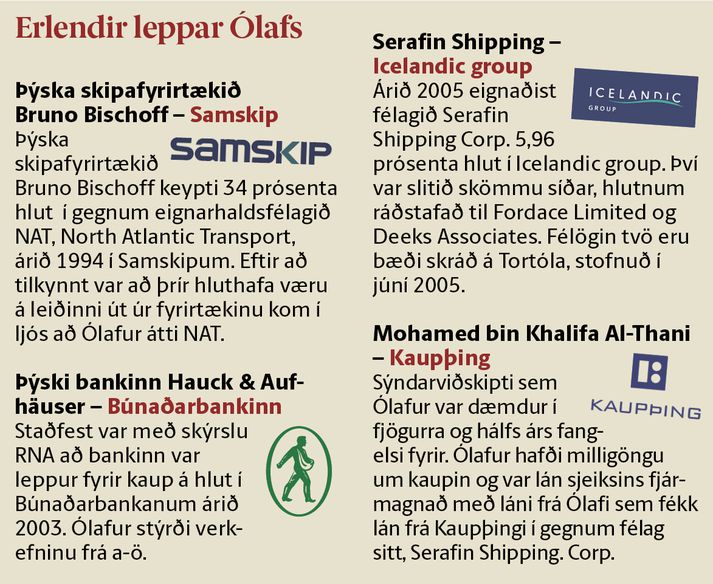 Erlendir leppar Ólafs

Þýska skipafyrirtækið Bruno Bischoff – Samskip

SAMSKIP

Þýska skipafyrirtækið Bruno Bischoff keypti 34 prósenta hlut í gegnum eignarhaldsfélagið NAT, North Atlantic Transport, árið 1994 í Samskipum. Eftir að tilkynnt var að þrír hluthafa væru á leiðinni út úr fyrirtækinu kom í ljós að Ólafur átti NAT.

Þýski bankinn Hauck & Aufhäuser – Búnaðarbankinn

Staðfest var með skýrslu RNA að bankinn var leppur fyrir kaup á hlut í Búnaðarbankanum árið 2003. Ólafur stýrði verkefninu frá a-ö.

Serafin Shipping – Icelandic group

ICELANDIC GROUP

Árið 2005 eignaðist félagið Serafin Shipping Corp. 5,96 prósenta hlut í Icelandic group. Því var slitið skömmu síðar, hlutnum ráðstafað til Fordace Limited og Deeks Associates. Félögin tvö eru bæði skráð á Tortóla, stofnuð í júní 2005.

Mohamed bin Khalifa Al-Thani – Kaupþing

KAUPÞING

Sýndarviðskipti sem Ólafur var dæmdur í fjögurra og hálfs árs fangelsi fyrir. Ólafur hafði milligöngu um kaupin og var lán sjeiksins fjármagnað með láni frá Ólafi sem fékk lán frá Kaupþingi í gegnum félag sitt, Serafin Shipping. Corp.